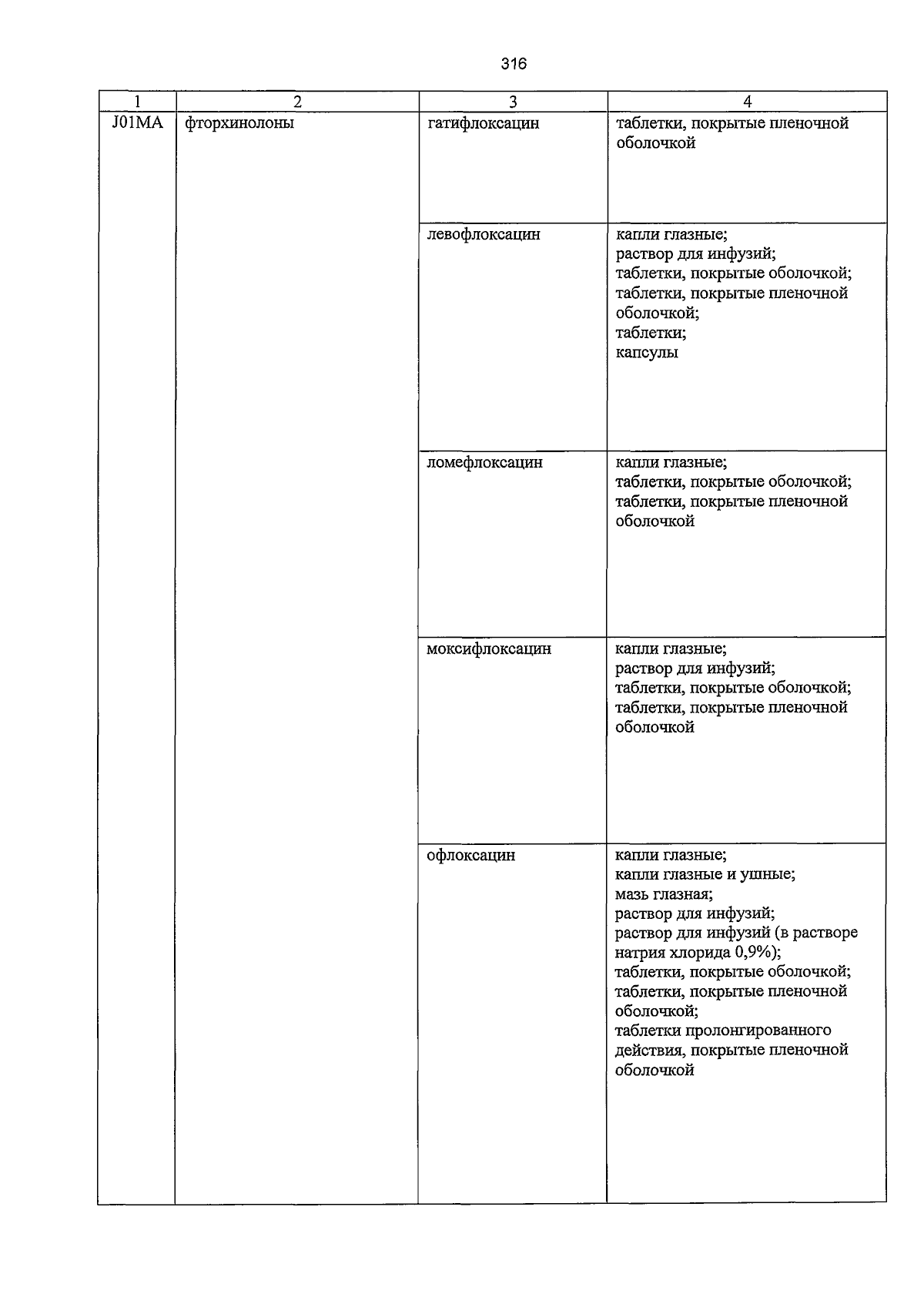 316

| 1 | 2 | 3 | 4 |
|---|---|---|---|
| J01MA | фторхинолоны | гатифлоксацин | таблетки, покрытые пленочной оболочкой |
|  |  | левофлоксацин | капли глазные; раствор для инфузий; таблетки, покрытые оболочкой; таблетки, покрытые пленочной оболочкой; таблетки; капсулы |
|  |  | ломефлоксацин | капли глазные; таблетки, покрытые оболочкой; таблетки, покрытые пленочной оболочкой |
|  |  | моксифлоксацин | капли глазные; раствор для инфузий; таблетки, покрытые оболочкой; таблетки, покрытые пленочной оболочкой |
|  |  | офлоксацин | капли глазные; капли глазные и ушные; мазь глазная; раствор для инфузий; раствор для инфузий (в растворе натрия хлорида 0,9%); таблетки, покрытые оболочкой; таблетки, покрытые пленочной оболочкой; таблетки пролонгированного действия, покрытые пленочной оболочкой |